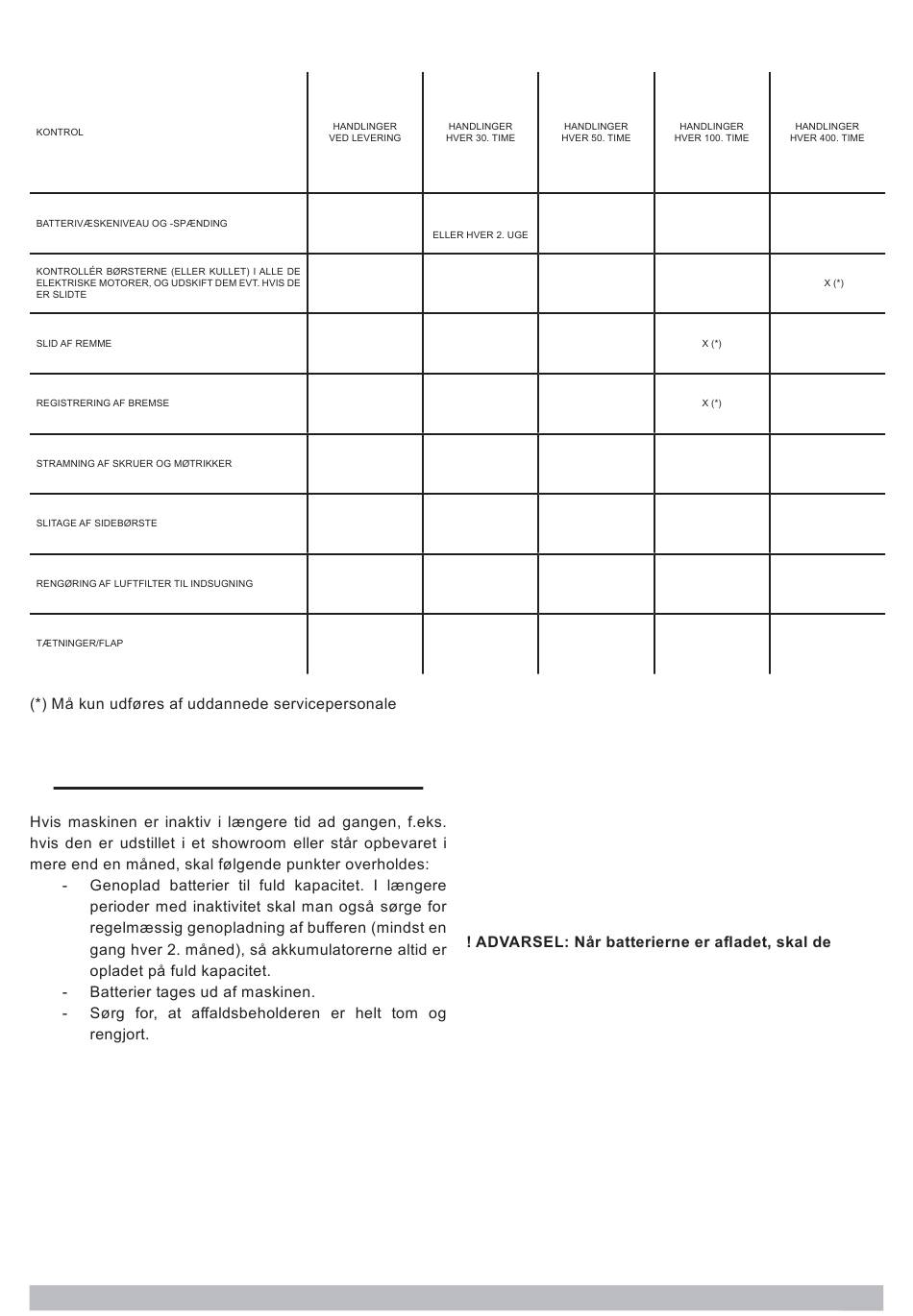 | KONTROL | HANDLINGER VED LEVERING | HANDLINGER HVER 30. TIME | HANDLINGER HVER 50. TIME | HANDLINGER HVER 100. TIME | HANDLINGER HVER 400. TIME |
|---|---|---|---|---|---|
| BATTERIVÆSKENIVEAU OG -SPÆNDING | | ELLER HVER 2. UGE | | | |
| KONTROLLÉR BØRSTERNE (ELLER KULLET) I ALLE DE ELEKTRISKE MOTORER, OG UDSKIFT DEM EVT. HVIS DE ER SLIDTE | | | | | X (*) |
| SLID AF REMME | | | | X (*) | |
| REGISTRERING AF BREMSE | | | | X (*) | |
| STRAMNING AF SKRUER OG MØTRIKKER | | | | | |
| SLITAGE AF SIDEBØRSTE | | | | | |
| RENGØRING AF LUFTFILTER TIL INDSUGNING | | | | | |
| TÆTNINGER/FLAP | | | | | |

(*) Må kun udføres af uddannede servicepersonale

Hvis maskinen er inaktiv i længere tid ad gangen, f.eks. hvis den er udstillet i et showroom eller står opbevaret i mere end en måned, skal følgende punkter overholdes:
- Genoplad batterier til fuld kapacitet. I længere perioder med inaktivitet skal man også sørge for regelmæssig genopladning af bufferen (mindst en gang hver 2. måned), så akkumulatorerne altid er opladet på fuld kapacitet.
- Batterier tages ud af maskinen.
- Sørg for, at affaldsbeholderen er helt tom og rengjort.

! ADVARSEL: Når batterierne er afladet, skal de